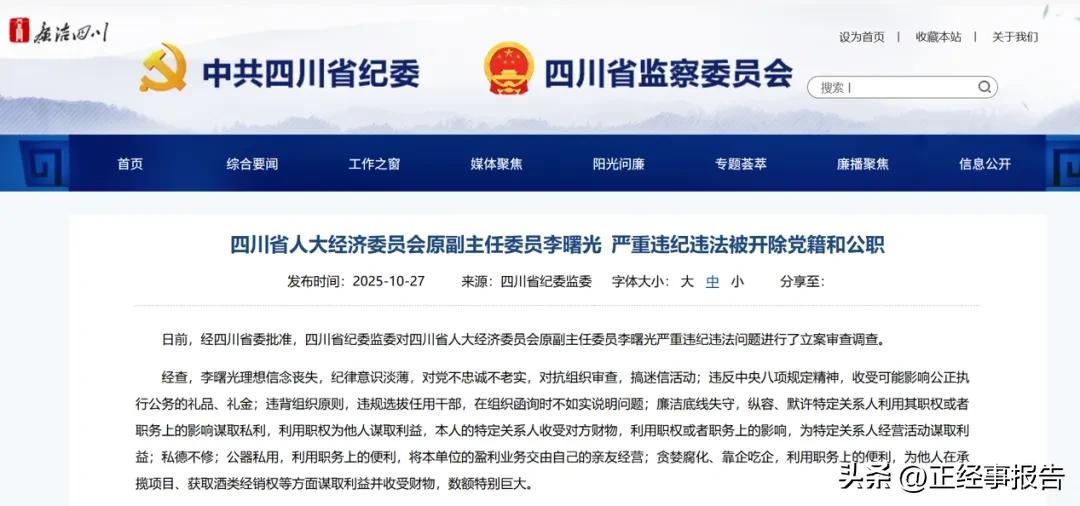 廉洁四川

设为首页 | 收藏本站 | 关于我们

中共四川省纪委 四川省监察委员会

搜索 |

首页 综合要闻 工作之窗 媒体聚焦 阳光问廉 专题荟萃 廉播聚焦 信息公开

四川省人大经济委员会原副主任委员李曙光 严重违纪违法被开除党籍和公职

发布时间：2025-10-27 来源：四川省纪委监委 字体大小：大 中 小 分享至：

日前，经四川省委批准，四川省纪委监委对四川省人大经济委员会原副主任委员李曙光严重违纪违法问题进行了立案审查调查。

经查，李曙光理想信念丧失，纪律意识淡薄，对党不忠诚不老实，对抗组织审查，搞迷信活动；违反中央八项规定精神，收受可能影响公正执行公务的礼品、礼金；违背组织原则，违规选拔任用干部，在组织函询时不如实说明问题；廉洁底线失守，纵容、默许特定关系人利用其职权或者职务上的影响谋取私利，利用职权为他人谋取利益，本人的特定关系人收受对方财物，利用职权或者职务上的影响，为特定关系人经营活动谋取利益；私德不修；公器私用，利用职务上的便利，将本单位的盈利业务交由自己的亲友经营；贪婪腐化、靠企吃企，利用职务上的便利，为他人在承揽项目、获取酒类经销权等方面谋取利益并收受财物，数额特别巨大。

头条 @正经事报告